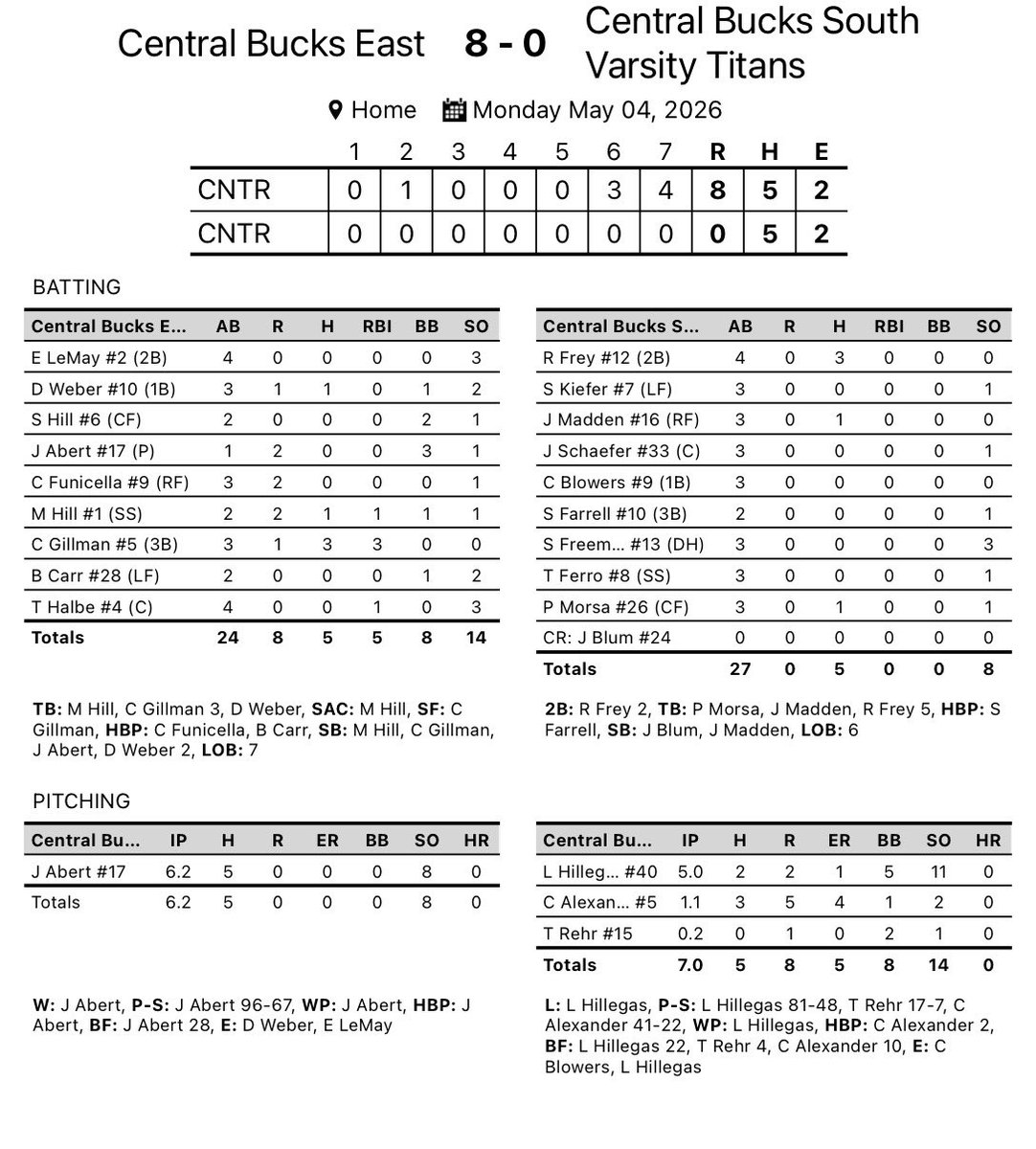 Central Bucks East 8 - 0 Central Bucks South Varsity Titans

Home Monday May 04, 2026

|  | 1 | 2 | 3 | 4 | 5 | 6 | 7 | R | H | E |
|---|---|---|---|---|---|---|---|---|---|---|
| CNTR | 0 | 1 | 0 | 0 | 0 | 3 | 4 | 8 | 5 | 2 |
| CNTR | 0 | 0 | 0 | 0 | 0 | 0 | 0 | 0 | 5 | 2 |

BATTING

| Central Bucks E... | AB | R | H | RBI | BB | SO |
|---|---|---|---|---|---|---|
| E LeMay #2 (2B) | 4 | 0 | 0 | 0 | 0 | 3 |
| D Weber #10 (1B) | 3 | 1 | 1 | 0 | 1 | 2 |
| S Hill #6 (CF) | 2 | 0 | 0 | 0 | 2 | 1 |
| J Abert #17 (P) | 1 | 2 | 0 | 0 | 3 | 1 |
| C Funicella #9 (RF) | 3 | 2 | 0 | 0 | 0 | 1 |
| M Hill #1 (SS) | 2 | 2 | 1 | 1 | 1 | 1 |
| C Gillman #5 (3B) | 3 | 1 | 3 | 3 | 0 | 0 |
| B Carr #28 (LF) | 2 | 0 | 0 | 0 | 1 | 2 |
| T Halbe #4 (C) | 4 | 0 | 0 | 1 | 0 | 3 |
| Totals | 24 | 8 | 5 | 5 | 8 | 14 |

TB: M Hill, C Gillman 3, D Weber, SAC: M Hill, SF: C Gillman, HBP: C Funicella, B Carr, SB: M Hill, C Gillman, J Abert, D Weber 2, LOB: 7

| Central Bucks S... | AB | R | H | RBI | BB | SO |
|---|---|---|---|---|---|---|
| R Frey #12 (2B) | 4 | 0 | 3 | 0 | 0 | 0 |
| S Kiefer #7 (LF) | 3 | 0 | 0 | 0 | 0 | 1 |
| J Madden #16 (RF) | 3 | 0 | 1 | 0 | 0 | 0 |
| J Schaefer #33 (C) | 3 | 0 | 0 | 0 | 0 | 1 |
| C Blowers #9 (1B) | 3 | 0 | 0 | 0 | 0 | 0 |
| S Farrell #10 (3B) | 2 | 0 | 0 | 0 | 0 | 1 |
| S Freem... #13 (DH) | 3 | 0 | 0 | 0 | 0 | 3 |
| T Ferro #8 (SS) | 3 | 0 | 0 | 0 | 0 | 1 |
| P Morsa #26 (CF) | 3 | 0 | 1 | 0 | 0 | 1 |
| CR: J Blum #24 | 0 | 0 | 0 | 0 | 0 | 0 |
| Totals | 27 | 0 | 5 | 0 | 0 | 8 |

2B: R Frey 2, TB: P Morsa, J Madden, R Frey 5, HBP: S Farrell, SB: J Blum, J Madden, LOB: 6

PITCHING

| Central Bu... | IP | H | R | ER | BB | SO | HR |
|---|---|---|---|---|---|---|---|
| J Abert #17 | 6.2 | 5 | 0 | 0 | 0 | 8 | 0 |
| Totals | 6.2 | 5 | 0 | 0 | 0 | 8 | 0 |

W: J Abert, P-S: J Abert 96-67, WP: J Abert, HBP: J Abert, BF: J Abert 28, E: D Weber, E LeMay

| Central Bu... | IP | H | R | ER | BB | SO | HR |
|---|---|---|---|---|---|---|---|
| L Hilleg... #40 | 5.0 | 2 | 2 | 1 | 5 | 11 | 0 |
| C Alexan... #5 | 1.1 | 3 | 5 | 4 | 1 | 2 | 0 |
| T Rehr #15 | 0.2 | 0 | 1 | 0 | 2 | 1 | 0 |
| Totals | 7.0 | 5 | 8 | 5 | 8 | 14 | 0 |

L: L Hillegas, P-S: L Hillegas 81-48, T Rehr 17-7, C Alexander 41-22, WP: L Hillegas, HBP: C Alexander 2, BF: L Hillegas 22, T Rehr 4, C Alexander 10, E: C Blowers, L Hillegas